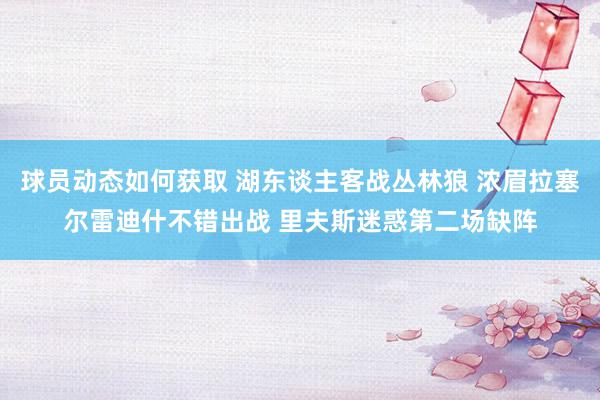 球员动态如何获取 湖东谈主客战丛林狼 浓眉拉塞尔雷迪什不错出战 里夫斯迷惑第二场缺阵